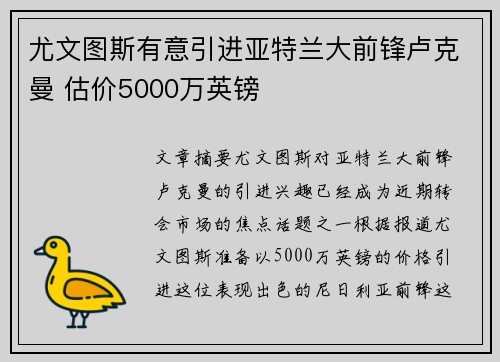 尤文图斯有意引进亚特兰大前锋卢克曼 估价5000万英镑

文章摘要尤文图斯对亚特兰大前锋卢克曼的引进兴趣已经成为近期转会市场的焦点话题之一根据报道尤文图斯准备以5000万英镑的价格引进这位表现出色的尼日利亚前锋这